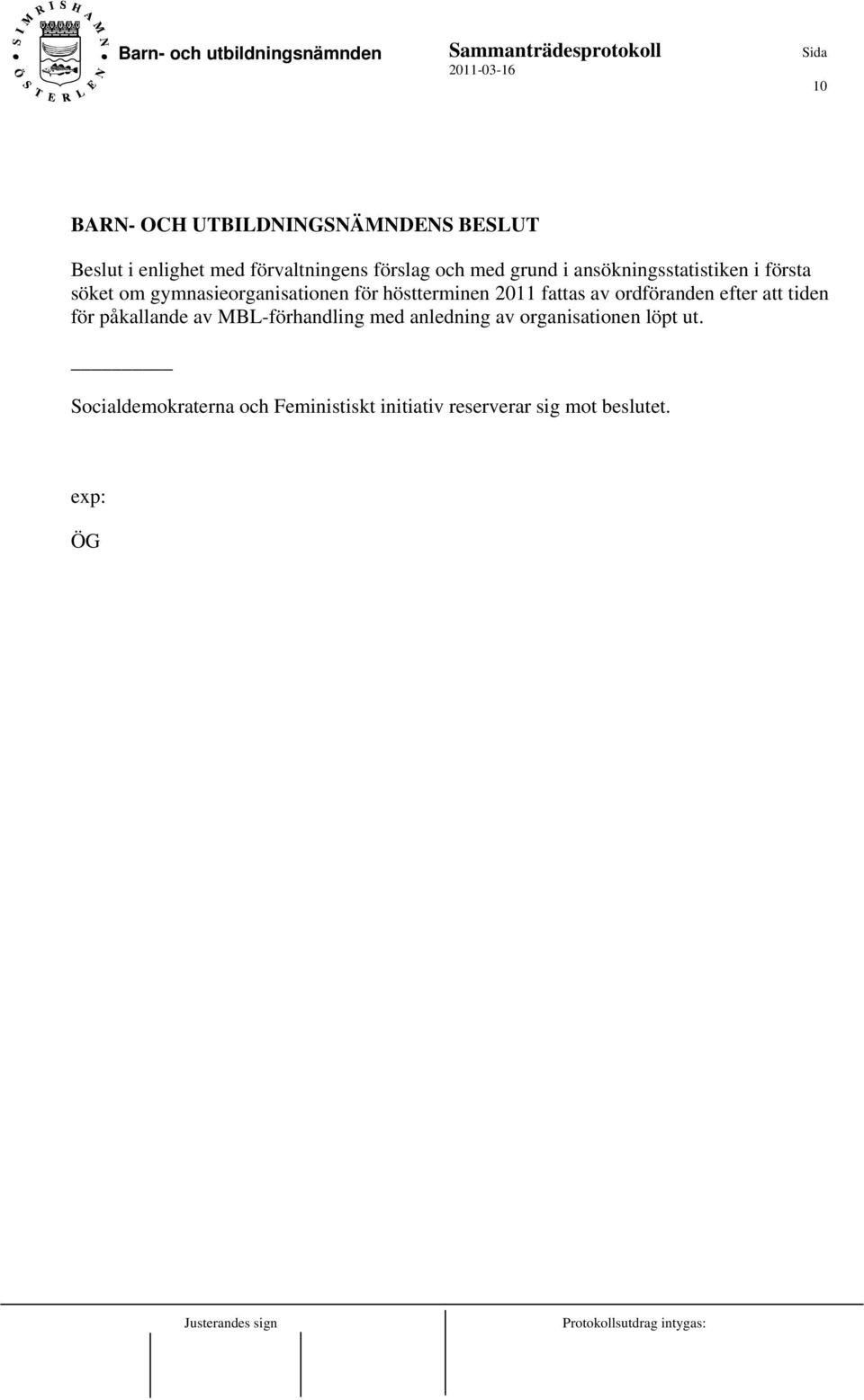 SIMRISHAMN ÖSTERLEN

Barn- och utbildningsnämnden

Sammanträdesprotokoll
2011-03-16

Sida
10

BARN- OCH UTBILDNINGSNÄMNDENS BESLUT

Beslut i enlighet med förvaltningens förslag och med grund i ansökningsstatistiken i första söket om gymnasieorganisationen för höstterminen 2011 fattas av ordföranden efter att tiden för påkallande av MBL-förhandling med anledning av organisationen löpt ut.

Socialdemokraterna och Feministiskt initiativ reserverar sig mot beslutet.

exp:

ÖG

Justerandes sign

Protokollsutdrag intygas: